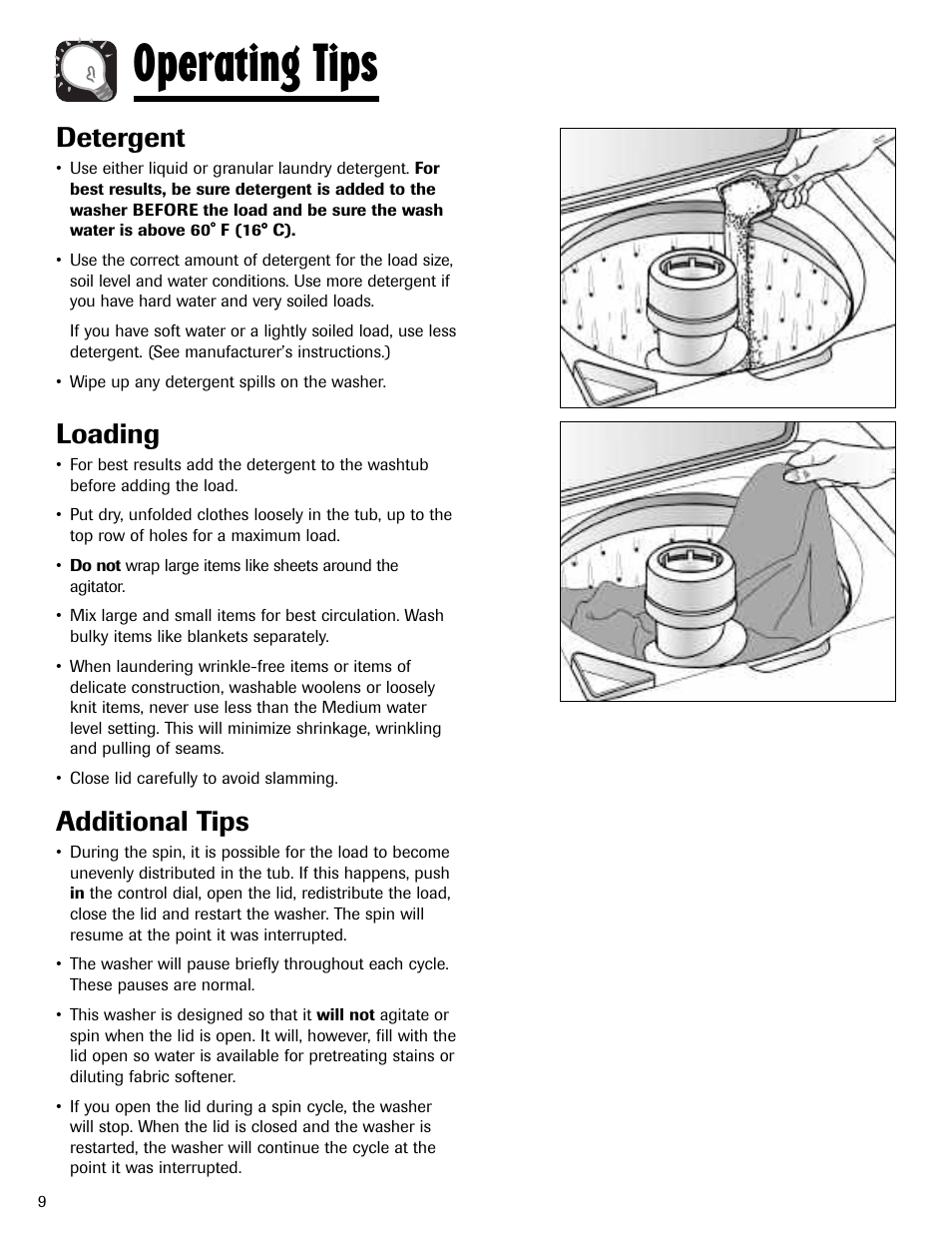 Operating Tips

Detergent

• Use either liquid or granular laundry detergent. For best results, be sure detergent is added to the washer BEFORE the load and be sure the wash water is above 60° F (16° C).

• Use the correct amount of detergent for the load size, soil level and water conditions. Use more detergent if you have hard water and very soiled loads.

If you have soft water or a lightly soiled load, use less detergent. (See manufacturer's instructions.)

• Wipe up any detergent spills on the washer.

Loading

• For best results add the detergent to the washtub before adding the load.

• Put dry, unfolded clothes loosely in the tub, up to the top row of holes for a maximum load.

• Do not wrap large items like sheets around the agitator.

• Mix large and small items for best circulation. Wash bulky items like blankets separately.

• When laundering wrinkle-free items or items of delicate construction, washable woolens or loosely knit items, never use less than the Medium water level setting. This will minimize shrinkage, wrinkling and pulling of seams.

• Close lid carefully to avoid slamming.

Additional Tips

• During the spin, it is possible for the load to become unevenly distributed in the tub. If this happens, push in the control dial, open the lid, redistribute the load, close the lid and restart the washer. The spin will resume at the point it was interrupted.

• The washer will pause briefly throughout each cycle. These pauses are normal.

• This washer is designed so that it will not agitate or spin when the lid is open. It will, however, fill with the lid open so water is available for pretreating stains or diluting fabric softener.

• If you open the lid during a spin cycle, the washer will stop. When the lid is closed and the washer is restarted, the washer will continue the cycle at the point it was interrupted.

9